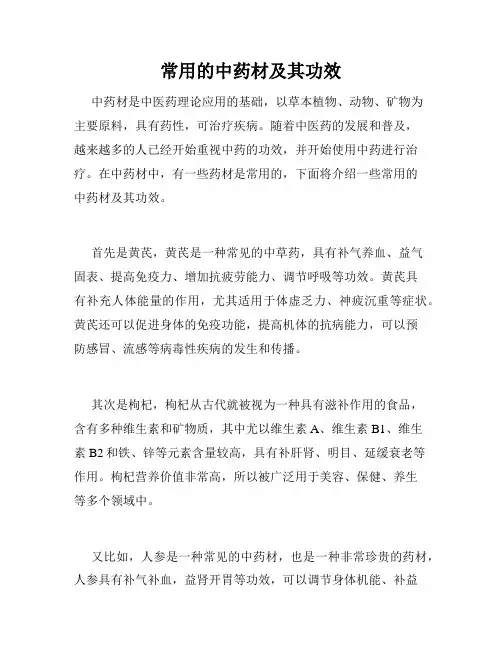 常用的中药材及其功效

中药材是中医药理论应用的基础，以草本植物、动物、矿物为主要原料，具有药性，可治疗疾病。随着中医药的发展和普及，越来越多的人已经开始重视中药的功效，并开始使用中药进行治疗。在中药材中，有一些药材是常用的，下面将介绍一些常用的中药材及其功效。

首先是黄芪，黄芪是一种常见的中草药，具有补气养血、益气固表、提高免疫力、增加抗疲劳能力、调节呼吸等功效。黄芪具有补充人体能量的作用，尤其适用于体虚乏力、神疲沉重等症状。黄芪还可以促进身体的免疫功能，提高机体的抗病能力，可以预防感冒、流感等病毒性疾病的发生和传播。

其次是枸杞，枸杞从古代就被视为一种具有滋补作用的食品，含有多种维生素和矿物质，其中尤以维生素 A、维生素 B1、维生素 B2 和铁、锌等元素含量较高，具有补肝肾、明目、延缓衰老等作用。枸杞营养价值非常高，所以被广泛用于美容、保健、养生等多个领域中。

又比如，人参是一种常见的中药材，也是一种非常珍贵的药材，人参具有补气补血，益肾开胃等功效，可以调节身体机能、补益